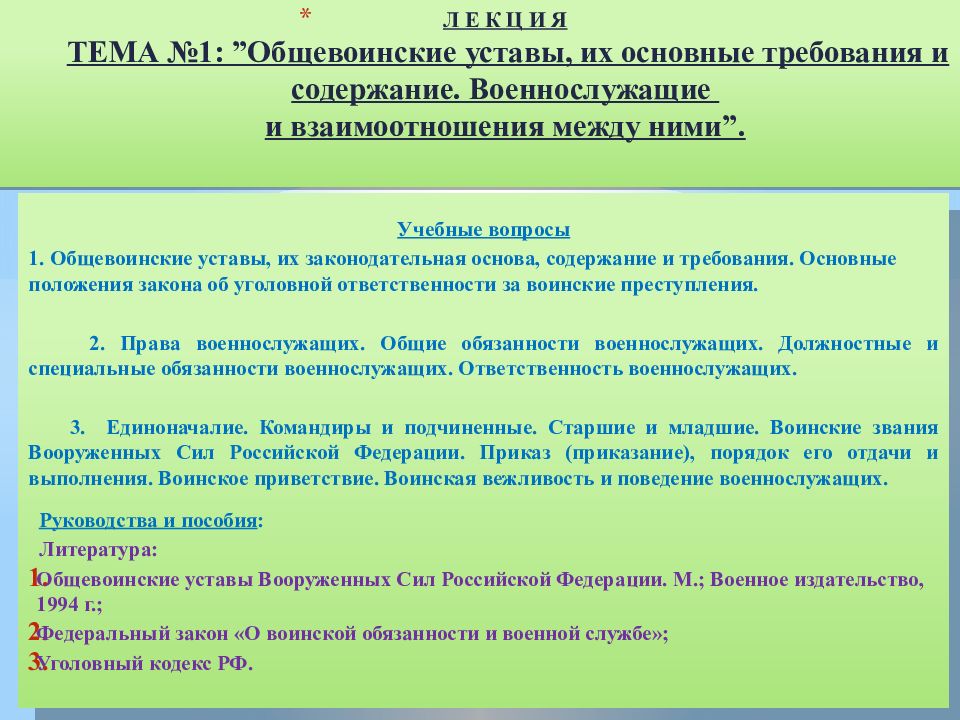 * Л Е К Ц И Я

ТЕМА №1: ”Общевоинские уставы, их основные требования и содержание. Военнослужащие и взаимоотношения между ними”.

Учебные вопросы

1. Общевоинские уставы, их законодательная основа, содержание и требования. Основные положения закона об уголовной ответственности за воинские преступления.

2. Права военнослужащих. Общие обязанности военнослужащих. Должностные и специальные обязанности военнослужащих. Ответственность военнослужащих.

3. Единоначалие. Командиры и подчиненные. Старшие и младшие. Воинские звания Вооруженных Сил Российской Федерации. Приказ (приказание), порядок его отдачи и выполнения. Воинское приветствие. Воинская вежливость и поведение военнослужащих.

Руководства и пособия:

Литература:

1. Общевоинские уставы Вооруженных Сил Российской Федерации. М.; Военное издательство, 1994 г.;

2. Федеральный закон «О воинской обязанности и военной службе»;

3. Уголовный кодекс РФ.